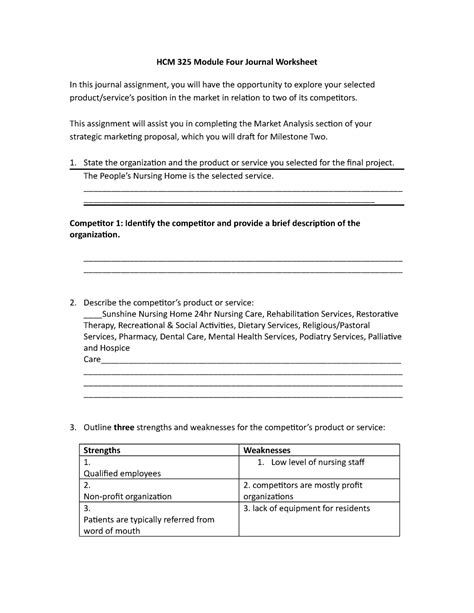 HCM 325 Module Four Journal Worksheet

In this journal assignment, you will have the opportunity to explore your selected product/service's position in the market in relation to two of its competitors.

This assignment will assist you in completing the Market Analysis section of your strategic marketing proposal, which you will draft for Milestone Two.

1. State the organization and the product or service you selected for the final project.
The People's Nursing Home is the selected service.

Competitor 1: Identify the competitor and provide a brief description of the organization.

2. Describe the competitor's product or service:
____Sunshine Nursing Home 24hr Nursing Care, Rehabilitation Services, Restorative Therapy, Recreational & Social Activities, Dietary Services, Religious/Pastoral Services, Pharmacy, Dental Care, Mental Health Services, Podiatry Services, Palliative and Hospice Care

3. Outline **three** strengths and weaknesses for the competitor's product or service:

| Strengths | Weaknesses |
|---|---|
| 1. Qualified employees | 1. Low level of nursing staff |
| 2. Non-profit organization | 2. competitors are mostly profit organizations |
| 3. Patients are typically referred from word of mouth | 3. lack of equipment for residents |